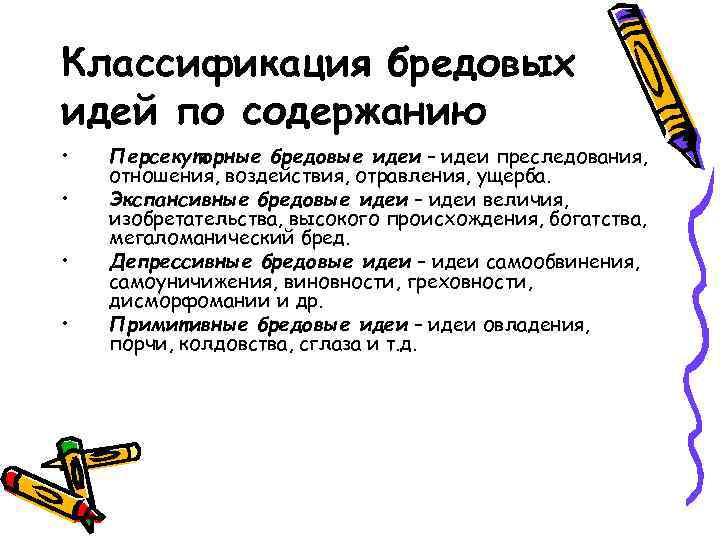 Классификация бредовых идей по содержанию

• Персекуторные бредовые идеи – идеи преследования, отношения, воздействия, отравления, ущерба.

• Экспансивные бредовые идеи – идеи величия, изобретательства, высокого происхождения, богатства, мегаломанический бред.

• Депрессивные бредовые идеи – идеи самообвинения, самоуничижения, виновности, греховности, дисморфомании и др.

• Примитивные бредовые идеи – идеи овладения, порчи, колдовства, сглаза и т.д.